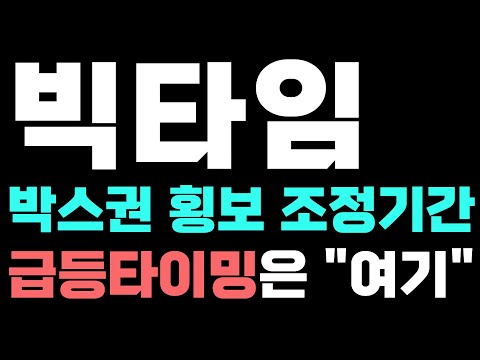 빅타임
박스권 횡보 조정기간
급등타이밍은 "여기"